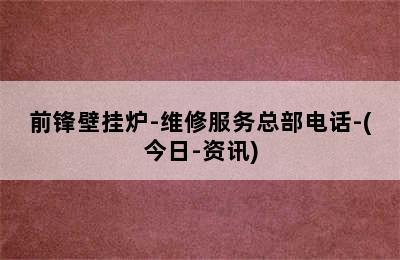 前锋壁挂炉-维修服务总部电话-(今日-资讯)